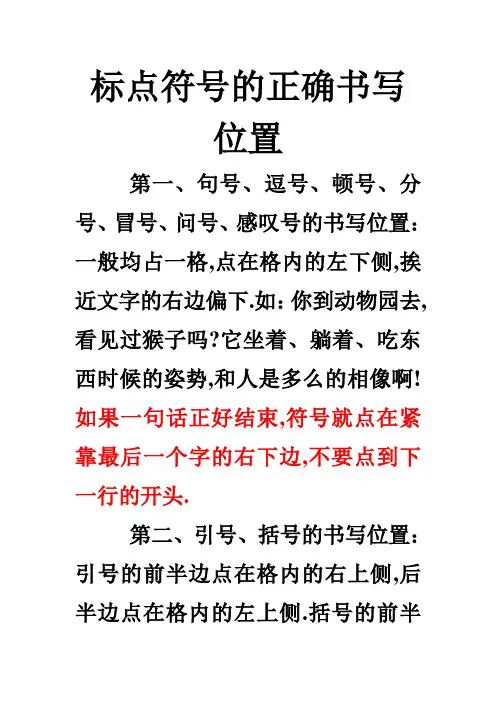 标点符号的正确书写位置

第一、句号、逗号、顿号、分号、冒号、问号、感叹号的书写位置：一般均占一格,点在格内的左下侧,挨近文字的右边偏下.如：你到动物园去,看见过猴子吗?它坐着、躺着、吃东西时候的姿势,和人是多么的相像啊!如果一句话正好结束,符号就点在紧靠最后一个字的右下边,不要点到下一行的开头.

第二、引号、括号的书写位置：引号的前半边点在格内的右上侧,后半边点在格内的左上侧.括号的前半